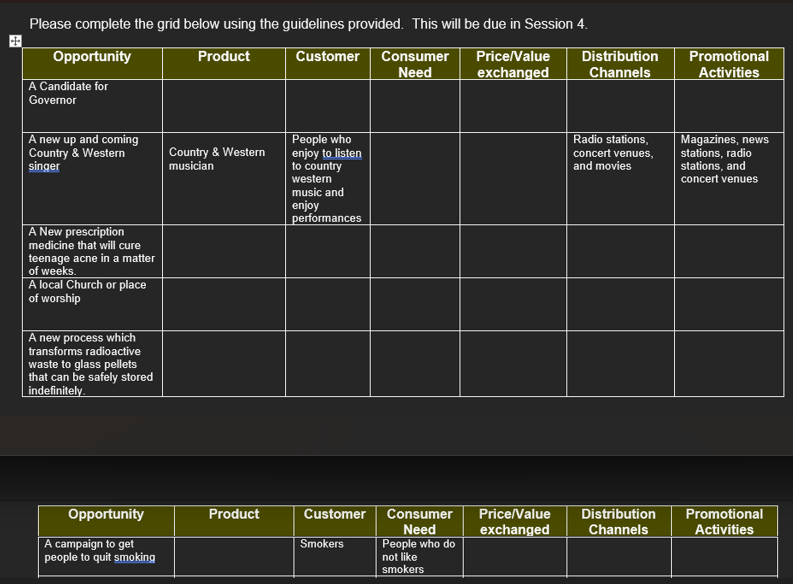 Please complete the grid below using the guidelines provided. This will be due in Session 4.

| Opportunity | Product | Customer | Consumer Need | Price/Value exchanged | Distribution Channels | Promotional Activities |
|---|---|---|---|---|---|---|
| A Candidate for Governor | | | | | | |
| A new up and coming Country & Western singer | Country & Western musician | People who enjoy to listen to country western music and enjoy performances | | | Radio stations, concert venues, and movies | Magazines, news stations, radio stations, and concert venues |
| A New prescription medicine that will cure teenage acne in a matter of weeks. | | | | | | |
| A local Church or place of worship | | | | | | |
| A new process which transforms radioactive waste to glass pellets that can be safely stored indefinitely. | | | | | | |

| Opportunity | Product | Customer | Consumer Need | Price/Value exchanged | Distribution Channels | Promotional Activities |
|---|---|---|---|---|---|---|
| A campaign to get people to quit smoking | | Smokers | People who do not like smokers | | | |